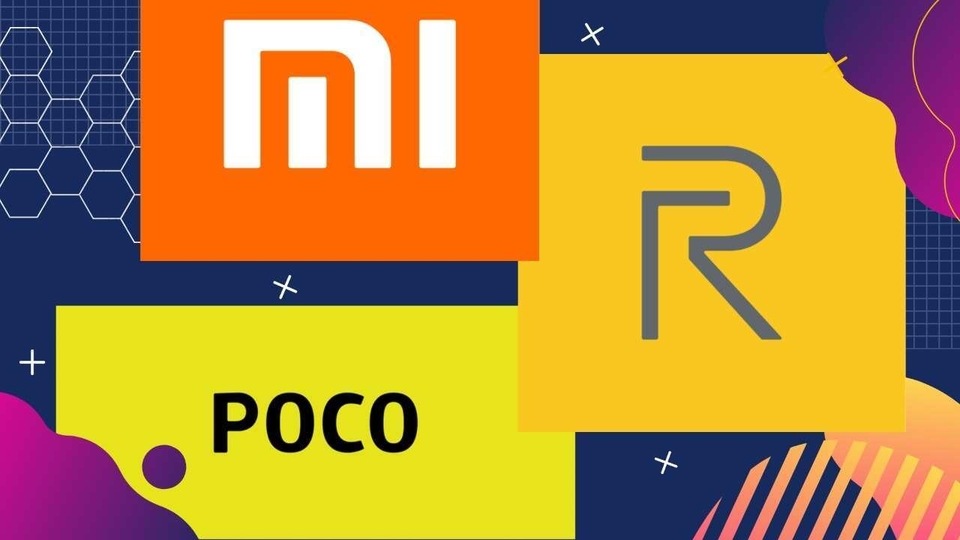 MI

R

POCO